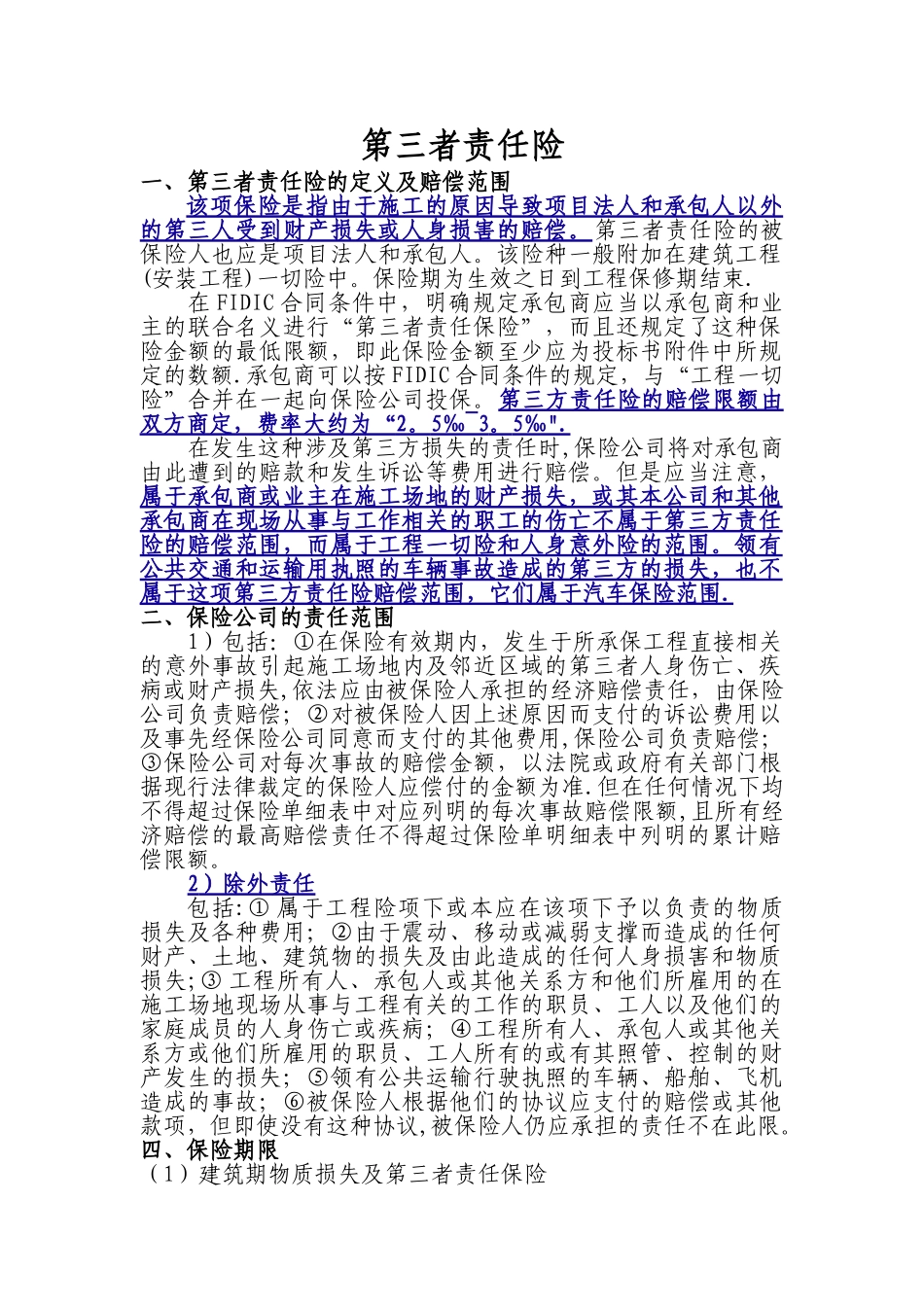 第三者责任险

一、第三者责任险的定义及赔偿范围

该项保险是指由于施工的原因导致项目法人和承包人以外的第三人受到财产损失或人身损害的赔偿。第三者责任险的被保险人也应是项目法人和承包人。该险种一般附加在建筑工程(安装工程)一切险中。保险期为生效之日到工程保修期结束.

在FIDIC合同条件中，明确规定承包商应当以承包商和业主的联合名义进行“第三者责任保险”，而且还规定了这种保险金额的最低限额，即此保险金额至少应为投标书附件中所规定的数额.承包商可以按FIDIC合同条件的规定，与“工程一切险”合并在一起向保险公司投保。第三方责任险的赔偿限额由双方商定，费率大约为“2。5‰~3。5‰".

在发生这种涉及第三方损失的责任时,保险公司将对承包商由此遭到的赔款和发生诉讼等费用进行赔偿。但是应当注意，属于承包商或业主在施工场地的财产损失，或其本公司和其他承包商在现场从事与工作相关的职工的伤亡不属于第三方责任险的赔偿范围，而属于工程一切险和人身意外险的范围。领有公共交通和运输用执照的车辆事故造成的第三方的损失，也不属于这项第三方责任险赔偿范围，它们属于汽车保险范围.

二、保险公司的责任范围

1）包括：①在保险有效期内，发生于所承保工程直接相关的意外事故引起施工场地内及邻近区域的第三者人身伤亡、疾病或财产损失,依法应由被保险人承担的经济赔偿责任，由保险公司负责赔偿；②对被保险人因上述原因而支付的诉讼费用以及事先经保险公司同意而支付的其他费用,保险公司负责赔偿;③保险公司对每次事故的赔偿金额，以法院或政府有关部门根据现行法律裁定的保险人应偿付的金额为准.但在任何情况下均不得超过保险单细表中对应列明的每次事故赔偿限额,且所有经济赔偿的最高赔偿责任不得超过保险单明细表中列明的累计赔偿限额。

2）除外责任

包括:① 属于工程险项下或本应在该项下予以负责的物质损失及各种费用；②由于震动、移动或减弱支撑而造成的任何财产、土地、建筑物的损失及由此造成的任何人身损害和物质损失;③ 工程所有人、承包人或其他关系方和他们所雇用的在施工场地现场从事与工程有关的工作的职员、工人以及他们的家庭成员的人身伤亡或疾病；④工程所有人、承包人或其他关系方或他们所雇用的职员、工人所有的或有其照管、控制的财产发生的损失；⑤领有公共运输行驶执照的车辆、船舶、飞机造成的事故；⑥被保险人根据他们的协议应支付的赔偿或其他款项，但即使没有这种协议,被保险人仍应承担的责任不在此限。

四、保险期限

（1）建筑期物质损失及第三者责任保险